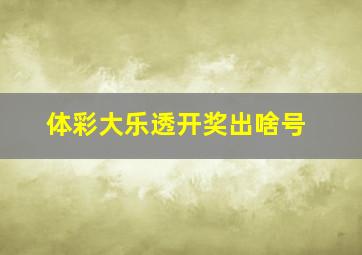 体彩大乐透开奖出啥号